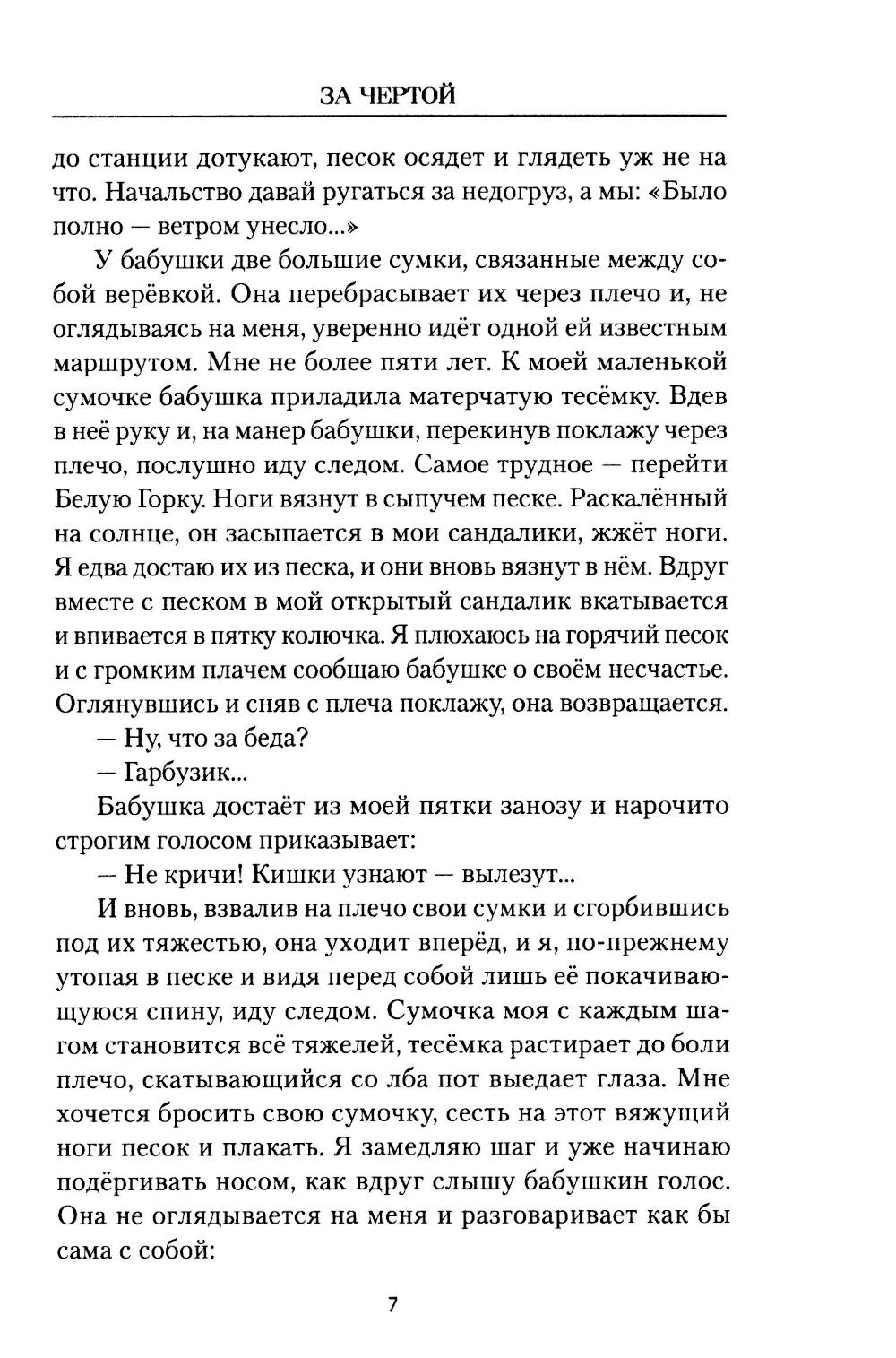 ЗА ЧЕРТОЙ

до станции дотукают, песок осядет и глядеть уж не на что. Начальство давай ругаться за недогруз, а мы: «Было полно — ветром унесло...»

У бабушки две большие сумки, связанные между собой верёвкой. Она перебрасывает их через плечо и, не оглядываясь на меня, уверенно идёт одной ей известным маршрутом. Мне не более пяти лет. К моей маленькой сумочке бабушка приладила матерчатую тесёмку. Вдев в неё руку и, на манер бабушки, перекинув поклажу через плечо, послушно иду следом. Самое трудное — перейти Белую Горку. Ноги вязнут в сыпучем песке. Раскалённый на солнце, он засыпается в мои сандалики, жжёт ноги. Я едва достаю их из песка, и они вновь вязнут в нём. Вдруг вместе с песком в мой открытый сандалик вкатывается и впивается в пятку колючка. Я плюхаюсь на горячий песок и с громким плачем сообщаю бабушке о своём несчастье. Оглянувшись и сняв с плеча поклажу, она возвращается.

— Ну, что за беда?

— Гарбузик...

Бабушка достаёт из моей пятки занозу и нарочито строгим голосом приказывает:

— Не кричи! Кишки узнают — вылезут...

И вновь, взвалив на плечо свои сумки и сгорбившись под их тяжестью, она уходит вперёд, и я, по-прежнему утопая в песке и видя перед собой лишь её покачивающуюся спину, иду следом. Сумочка моя с каждым шагом становится всё тяжелей, тесёмка растирает до боли плечо, скатывающийся со лба пот выедает глаза. Мне хочется бросить свою сумочку, сесть на этот вяжущий ноги песок и плакать. Я замедляю шаг и уже начинаю подёргивать носом, как вдруг слышу бабушкин голос. Она не оглядывается на меня и разговаривает как бы сама с собой:

7